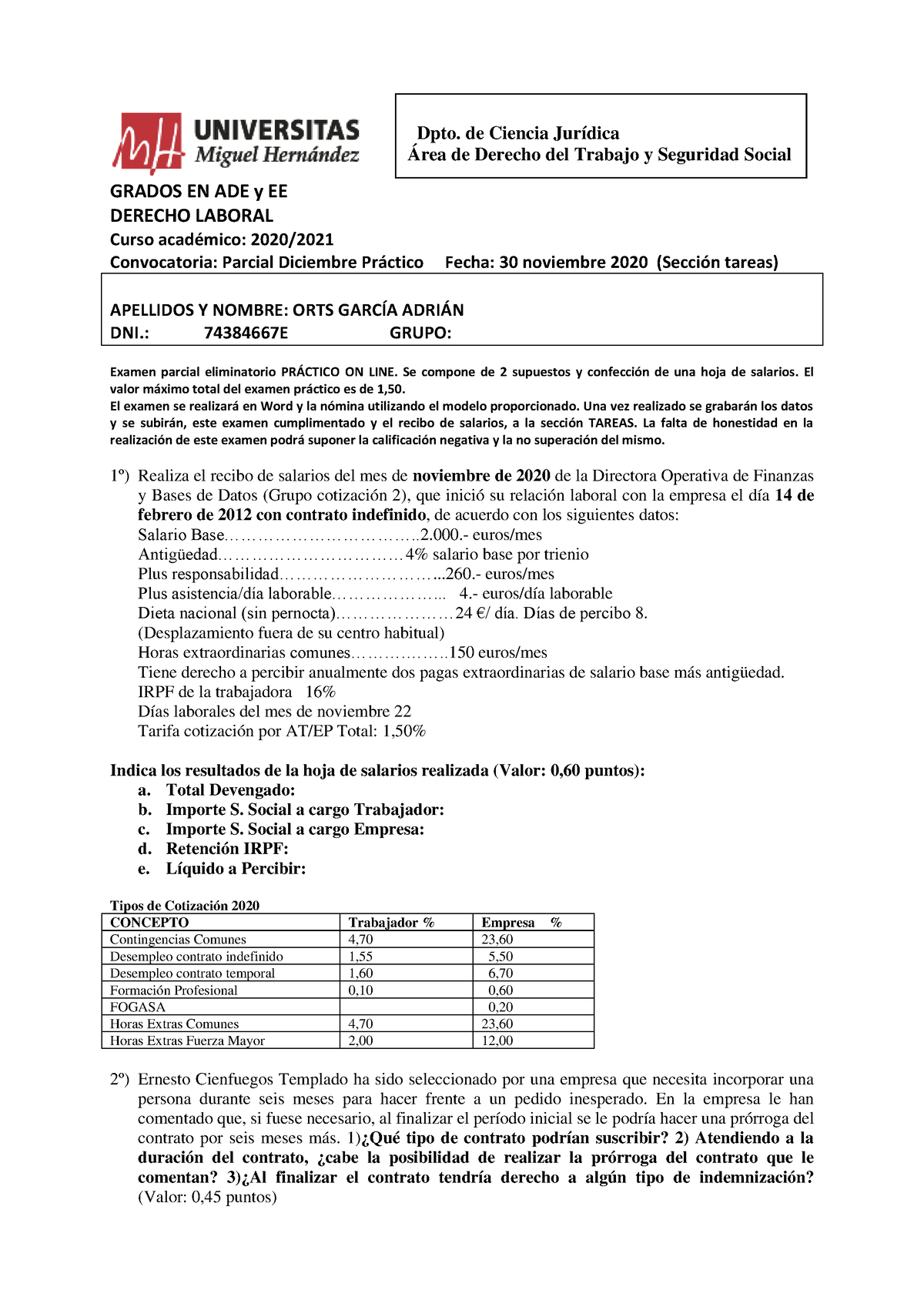 UNIVERSITAS
Miguel Hernández

Dpto. de Ciencia Jurídica
Área de Derecho del Trabajo y Seguridad Social

GRADOS EN ADE y EE
DERECHO LABORAL
Curso académico: 2020/2021
Convocatoria: Parcial Diciembre Práctico Fecha: 30 noviembre 2020 (Sección tareas)

APELLIDOS Y NOMBRE: ORTS GARCÍA ADRIÁN
DNI.: 74384667E GRUPO:

Examen parcial eliminatorio PRÁCTICO ON LINE. Se compone de 2 supuestos y confección de una hoja de salarios. El valor máximo total del examen práctico es de 1,50.
El examen se realizará en Word y la nómina utilizando el modelo proporcionado. Una vez realizado se grabarán los datos y se subirán, este examen cumplimentado y el recibo de salarios, a la sección TAREAS. La falta de honestidad en la realización de este examen podrá suponer la calificación negativa y la no superación del mismo.

1º) Realiza el recibo de salarios del mes de noviembre de 2020 de la Directora Operativa de Finanzas y Bases de Datos (Grupo cotización 2), que inició su relación laboral con la empresa el día 14 de febrero de 2012 con contrato indefinido, de acuerdo con los siguientes datos:
Salario Base……………………………..2.000.- euros/mes
Antigüedad……………………………4% salario base por trienio
Plus responsabilidad………………………...260.- euros/mes
Plus asistencia/día laborable………………... 4.- euros/día laborable
Dieta nacional (sin pernocta)…………………24 €/ día. Días de percibo 8.
(Desplazamiento fuera de su centro habitual)
Horas extraordinarias comunes………………150 euros/mes
Tiene derecho a percibir anualmente dos pagas extraordinarias de salario base más antigüedad.
IRPF de la trabajadora 16%
Días laborales del mes de noviembre 22
Tarifa cotización por AT/EP Total: 1,50%

Indica los resultados de la hoja de salarios realizada (Valor: 0,60 puntos):
a. Total Devengado:
b. Importe S. Social a cargo Trabajador:
c. Importe S. Social a cargo Empresa:
d. Retención IRPF:
e. Líquido a Percibir:

Tipos de Cotización 2020
| CONCEPTO | Trabajador % | Empresa % |
|---|---|---|
| Contingencias Comunes | 4,70 | 23,60 |
| Desempleo contrato indefinido | 1,55 | 5,50 |
| Desempleo contrato temporal | 1,60 | 6,70 |
| Formación Profesional | 0,10 | 0,60 |
| FOGASA | | 0,20 |
| Horas Extras Comunes | 4,70 | 23,60 |
| Horas Extras Fuerza Mayor | 2,00 | 12,00 |

2º) Ernesto Cienfuegos Templado ha sido seleccionado por una empresa que necesita incorporar una persona durante seis meses para hacer frente a un pedido inesperado. En la empresa le han comentado que, si fuese necesario, al finalizar el período inicial se le podría hacer una prórroga del contrato por seis meses más. 1)¿Qué tipo de contrato podrían suscribir? 2) Atendiendo a la duración del contrato, ¿cabe la posibilidad de realizar la prórroga del contrato que le comentan? 3)¿Al finalizar el contrato tendría derecho a algún tipo de indemnización? (Valor: 0,45 puntos)